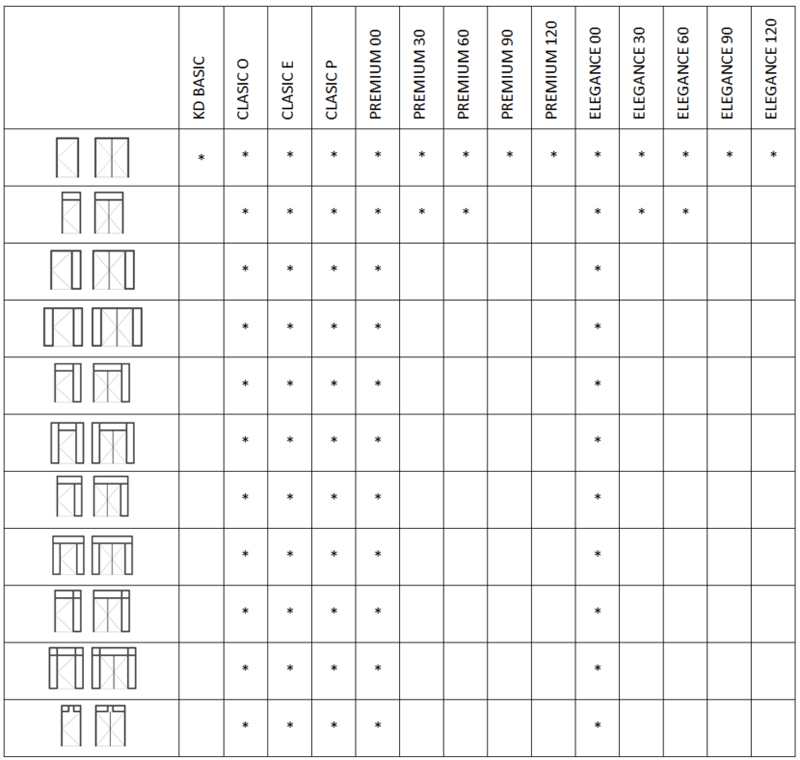 | | KD BASIC | CLASIC O | CLASIC E | CLASIC P | PREMIUM 00 | PREMIUM 30 | PREMIUM 60 | PREMIUM 90 | PREMIUM 120 | ELEGANCE 00 | ELEGANCE 30 | ELEGANCE 60 | ELEGANCE 90 | ELEGANCE 120 |
|---|---|---|---|---|---|---|---|---|---|---|---|---|---|---|
| | * | * | * | * | * | * | * | * | * | * | * | * | * | * |
| | | * | * | * | * | * | * | | | * | * | * | | |
| | | * | * | * | * | | | | | * | | | | |
| | | * | * | * | * | | | | | * | | | | |
| | | * | * | * | * | | | | | * | | | | |
| | | * | * | * | * | | | | | * | | | | |
| | | * | * | * | * | | | | | * | | | | |
| | | * | * | * | * | | | | | * | | | | |
| | | * | * | * | * | | | | | * | | | | |
| | | * | * | * | * | | | | | * | | | | |
| | | * | * | * | * | | | | | * | | | | |